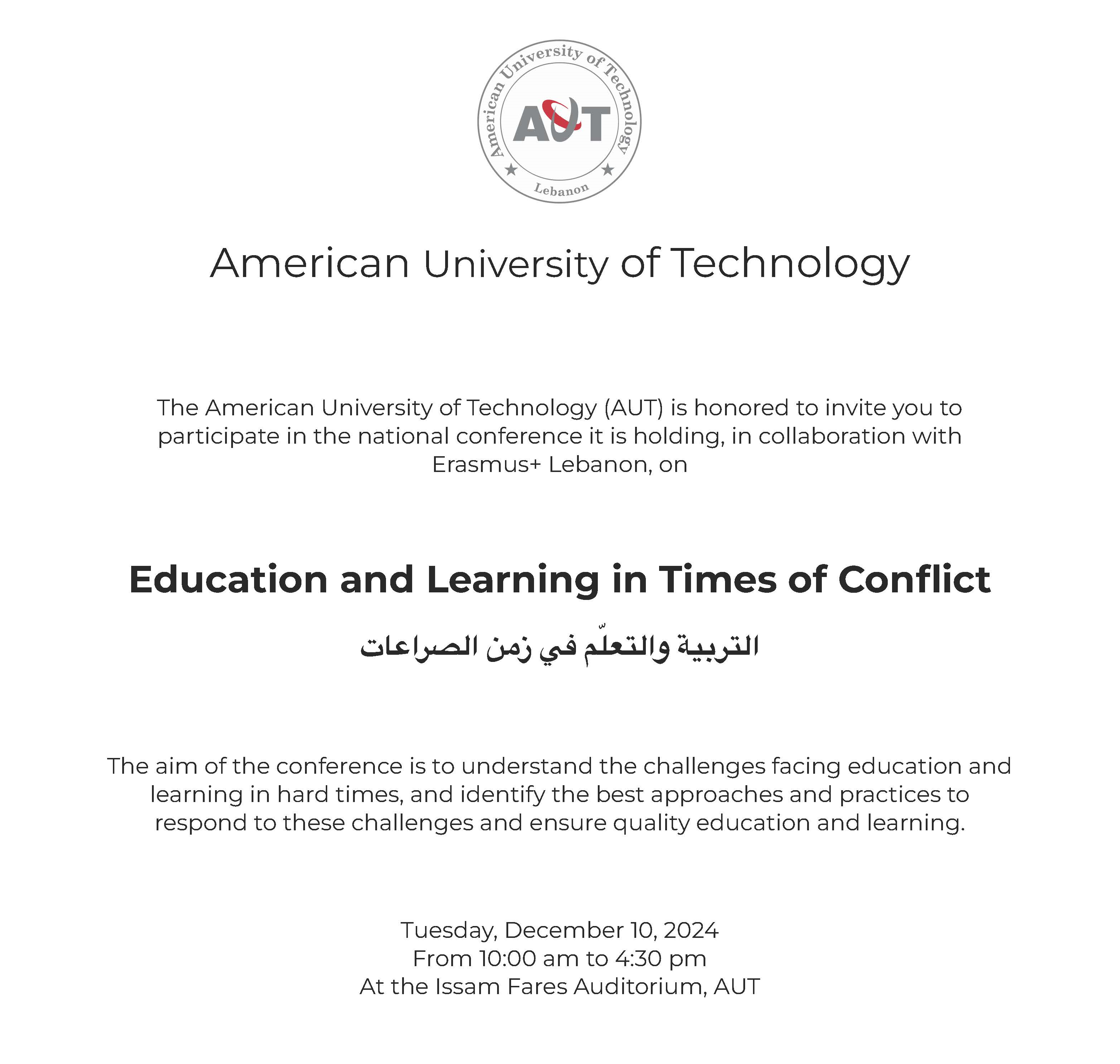 American University of Technology
AUT
Lebanon

American University of Technology

The American University of Technology (AUT) is honored to invite you to participate in the national conference it is holding, in collaboration with Erasmus+ Lebanon, on

Education and Learning in Times of Conflict

التربية والتعلّم في زمن الصراعات

The aim of the conference is to understand the challenges facing education and learning in hard times, and identify the best approaches and practices to respond to these challenges and ensure quality education and learning.

Tuesday, December 10, 2024
From 10:00 am to 4:30 pm
At the Issam Fares Auditorium, AUT